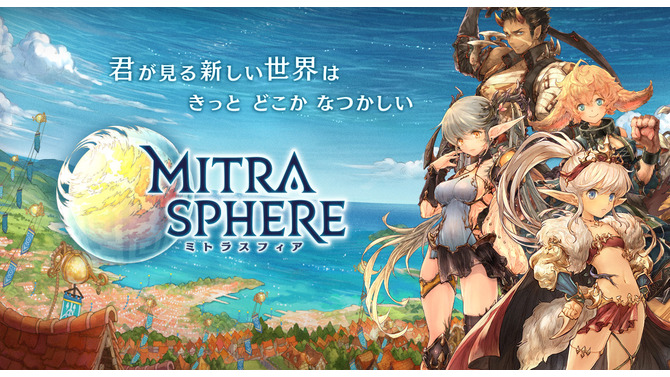 君が見る新しい世界は
きっと どこか なつかしい

MITRA SPHERE
ミトラスフィア